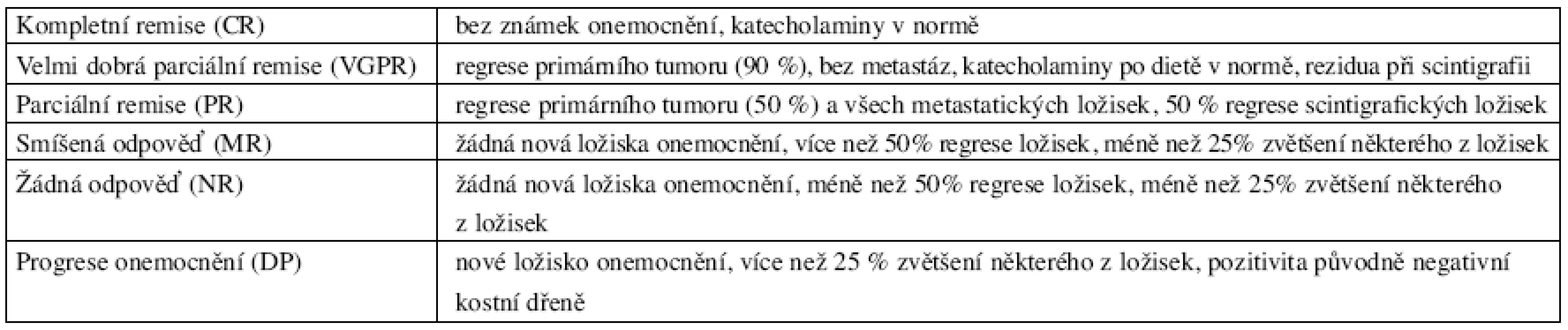 | Kompletní remise (CR) | bez známek onemocnění, katecholaminy v normě |
|---|---|
| Velmi dobrá parciální remise (VGPR) | regrese primárního tumoru (90 %), bez metastáz, katecholaminy po dietě v normě, rezidua při scintigrafii |
| Parciální remise (PR) | regrese primárního tumoru (50 %) a všech metastatických ložisek, 50 % regrese scintigrafických ložisek |
| Smíšená odpověď (MR) | žádná nová ložiska onemocnění, více než 50% regrese ložisek, méně než 25% zvětšení některého z ložisek |
| Žádná odpověď (NR) | žádná nová ložiska onemocnění, méně než 50% regrese ložisek, méně než 25% zvětšení některého z ložisek |
| Progrese onemocnění (DP) | nové ložisko onemocnění, více než 25 % zvětšení některého z ložisek, pozitivita původně negativní kostní dřeně |